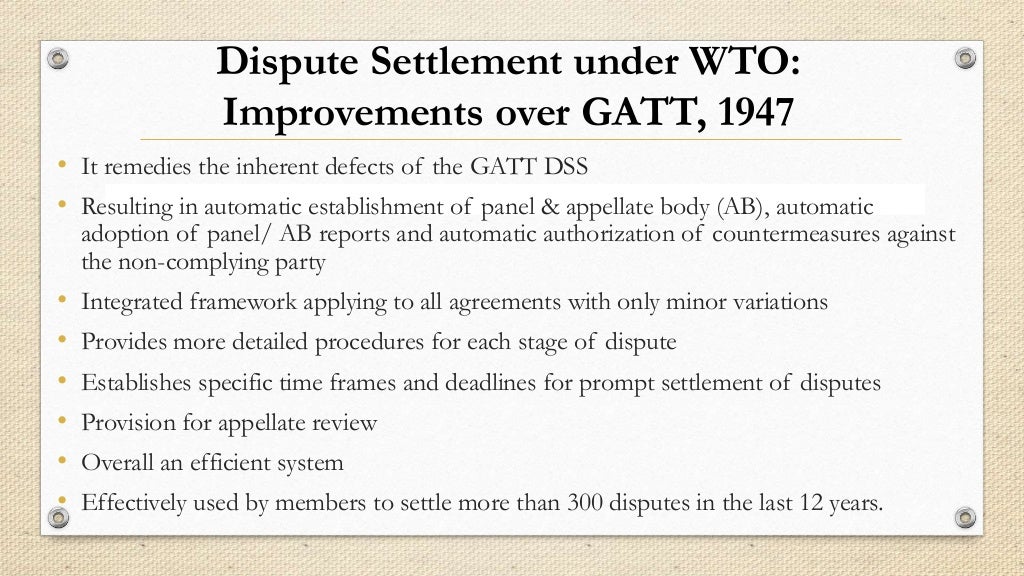 Dispute Settlement under WTO: Improvements over GATT, 1947

• It remedies the inherent defects of the GATT DSS
• Resulting in automatic establishment of panel & appellate body (AB), automatic adoption of panel/ AB reports and automatic authorization of countermeasures against the non-complying party
• Integrated framework applying to all agreements with only minor variations
• Provides more detailed procedures for each stage of dispute
• Establishes specific time frames and deadlines for prompt settlement of disputes
• Provision for appellate review
• Overall an efficient system
• Effectively used by members to settle more than 300 disputes in the last 12 years.